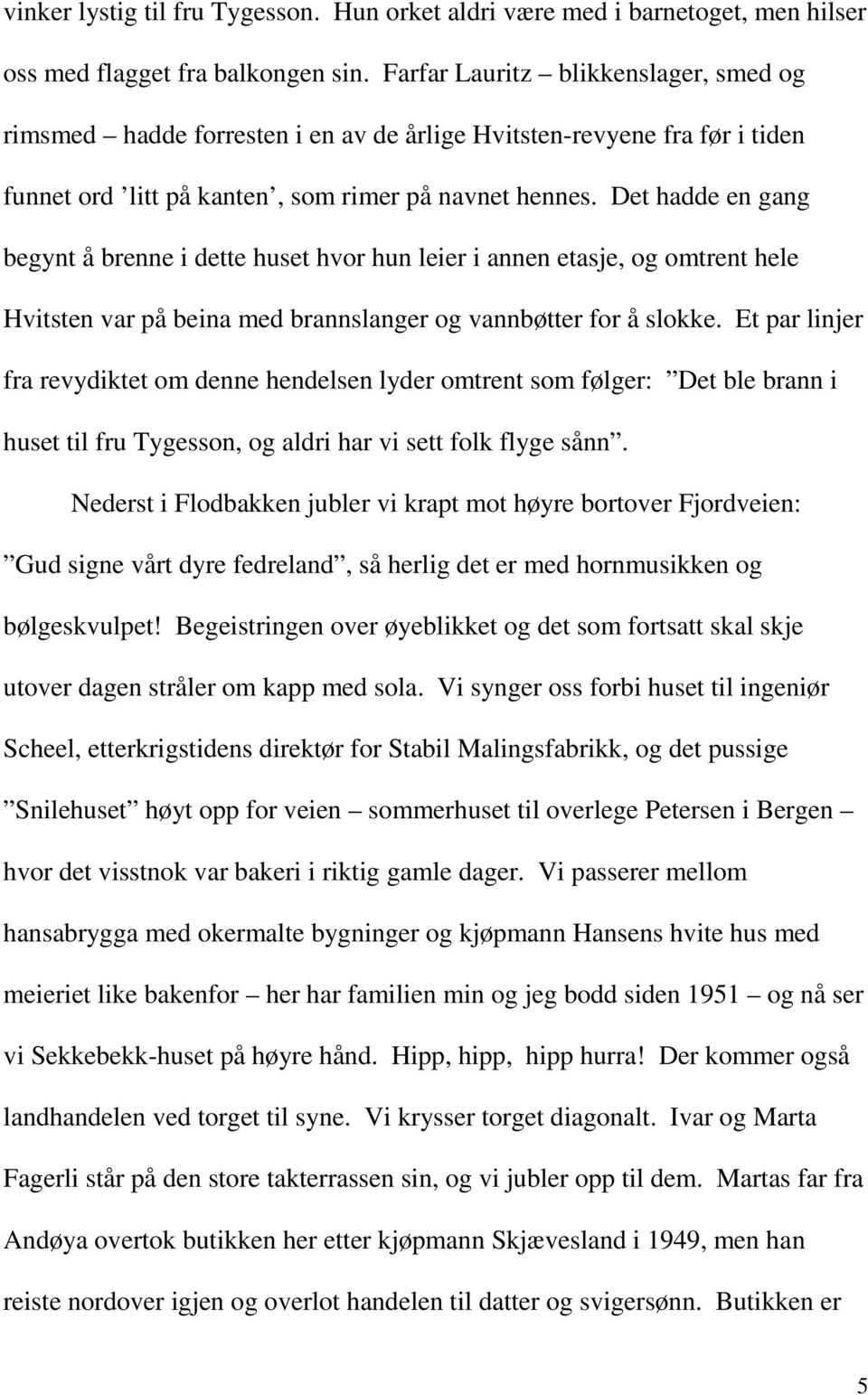 vinker lystig til fru Tygesson. Hun orket aldri være med i barnetoget, men hilser oss med flagget fra balkongen sin. Farfar Lauritz – blikkenslager, smed og rimsmed – hadde forresten i en av de årlige Hvitsten-revyene fra før i tiden funnet ord ’litt på kanten’, som rimer på navnet hennes. Det hadde en gang begynt å brenne i dette huset hvor hun leier i annen etasje, og omtrent hele Hvitsten var på beina med brannslanger og vannbøtter for å slokke. Et par linjer fra revydiktet om denne hendelsen lyder omtrent som følger: ”Det ble brann i huset til fru Tygesson, og aldri har vi sett folk flyge sånn”.

Nederst i Flodbakken jubler vi krapt mot høyre bortover Fjordveien: ”Gud signe vårt dyre fedreland”, så herlig det er med hornmusikken og bølgeskvulpet! Begeistringen over øyeblikket og det som fortsatt skal skje utover dagen stråler om kapp med sola. Vi synger oss forbi huset til ingeniør Scheel, etterkrigstidens direktør for Stabil Malingsfabrikk, og det pussige ”Snilehuset” høyt opp for veien – sommerhuset til overlege Petersen i Bergen – hvor det visstnok var bakeri i riktig gamle dager. Vi passerer mellom hansabrygga med okermalte bygninger og kjøpmann Hansens hvite hus med meieriet like bakenfor – her har familien min og jeg bodd siden 1951 – og nå ser vi Sekkebekk-huset på høyre hånd. Hipp, hipp, hipp hurra! Der kommer også landhandelen ved torget til syne. Vi krysser torget diagonalt. Ivar og Marta Fagerli står på den store takterrassen sin, og vi jubler opp til dem. Martas far fra Andøya overtok butikken her etter kjøpmann Skjævesland i 1949, men han reiste nordover igjen og overlot handelen til datter og svigersønn. Butikken er

5